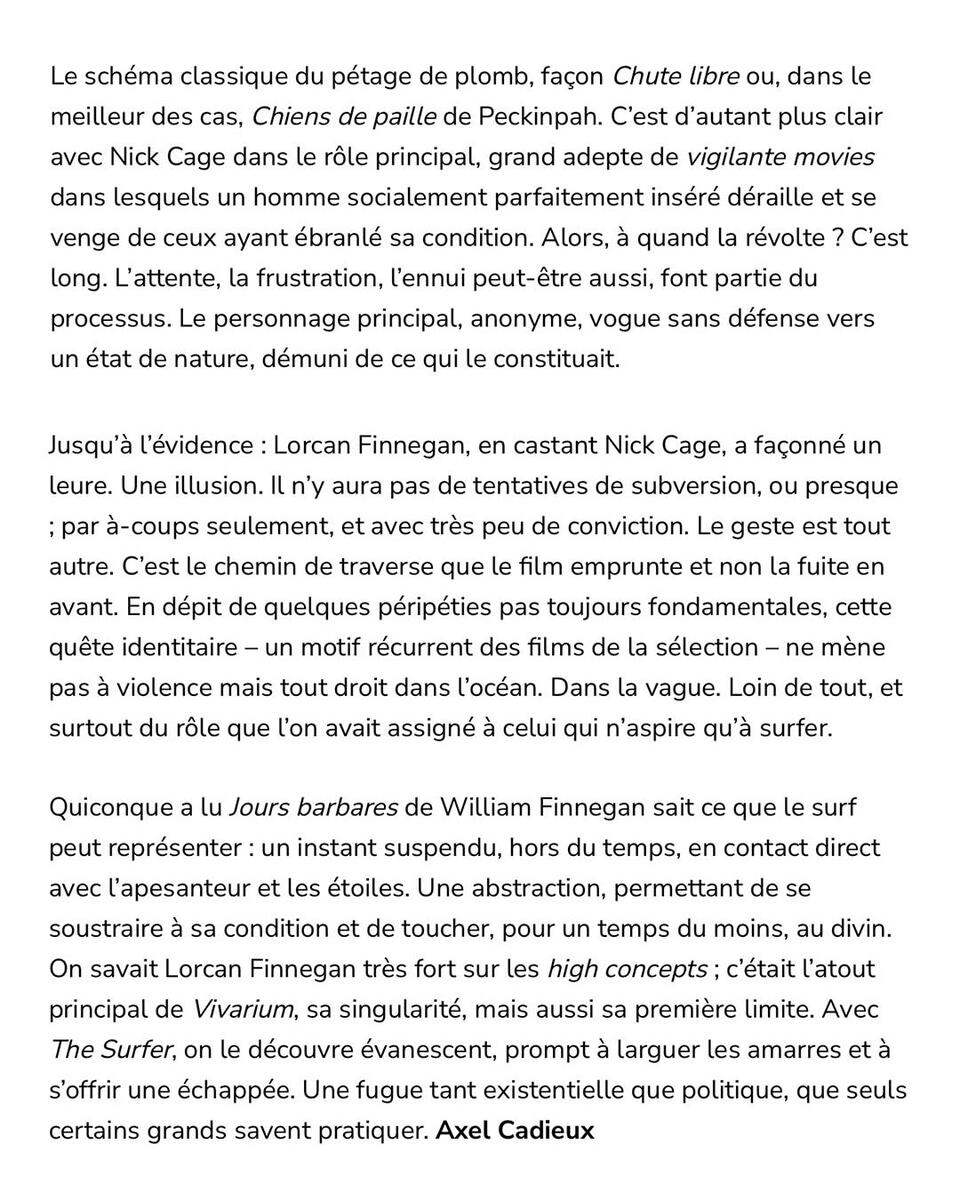 Le schéma classique du pétage de plomb, façon Chute libre ou, dans le meilleur des cas, Chiens de paille de Peckinpah. C'est d'autant plus clair avec Nick Cage dans le rôle principal, grand adepte de vigilante movies dans lesquels un homme socialement parfaitement inséré déraille et se venge de ceux ayant ébranlé sa condition. Alors, à quand la révolte ? C'est long. L'attente, la frustration, l'ennui peut-être aussi, font partie du processus. Le personnage principal, anonyme, vogue sans défense vers un état de nature, démuni de ce qui le constituait.

Jusqu'à l'évidence : Lorcan Finnegan, en castant Nick Cage, a façonné un leure. Une illusion. Il n'y aura pas de tentatives de subversion, ou presque ; par à-coups seulement, et avec très peu de conviction. Le geste est tout autre. C'est le chemin de traverse que le film emprunte et non la fuite en avant. En dépit de quelques péripéties pas toujours fondamentales, cette quête identitaire – un motif récurrent des films de la sélection – ne mène pas à violence mais tout droit dans l'océan. Dans la vague. Loin de tout, et surtout du rôle que l'on avait assigné à celui qui n'aspire qu'à surfer.

Quiconque a lu Jours barbares de William Finnegan sait ce que le surf peut représenter : un instant suspendu, hors du temps, en contact direct avec l'apesanteur et les étoiles. Une abstraction, permettant de se soustraire à sa condition et de toucher, pour un temps du moins, au divin. On savait Lorcan Finnegan très fort sur les high concepts ; c'était l'atout principal de Vivarium, sa singularité, mais aussi sa première limite. Avec The Surfer, on le découvre évanescent, prompt à larguer les amarres et à s'offrir une échappée. Une fugue tant existentielle que politique, que seuls certains grands savent pratiquer. Axel Cadieux